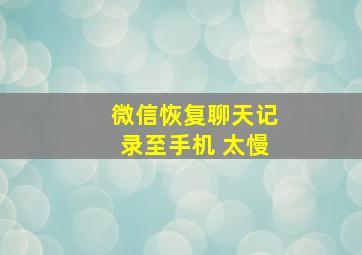 微信恢复聊天记录至手机 太慢